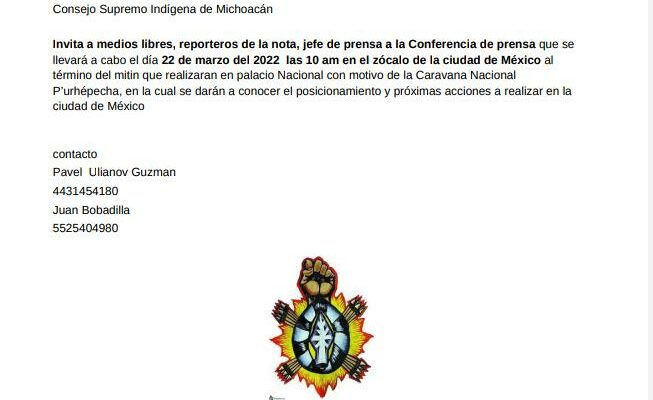 Consejo Supremo Indígena de Michoacán

Invita a medios libres, reporteros de la nota, jefe de prensa a la Conferencia de prensa que se llevará a cabo el día 22 de marzo del 2022 las 10 am en el zócalo de la ciudad de México al término del mitin que realizaran en palacio Nacional con motivo de la Caravana Nacional P'urhépecha, en la cual se darán a conocer el posicionamiento y próximas acciones a realizar en la ciudad de México

contacto
Pavel Ulianov Guzman
4431454180
Juan Bobadilla
5525404980